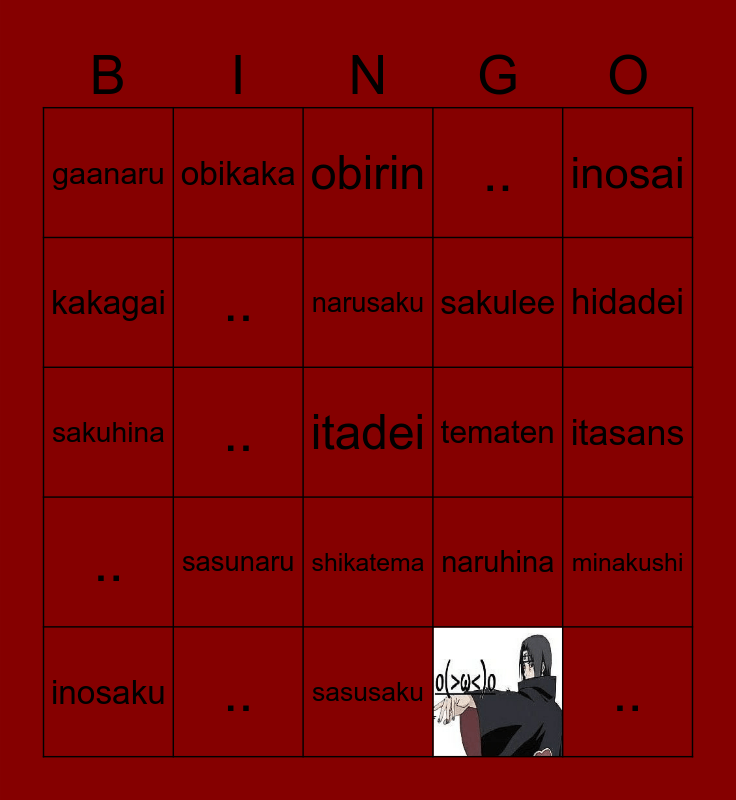 | B | I | N | G | O |
|---|---|---|---|---|
| gaanaru | obikaka | obirin | .. | inosai |
| kakagai | .. | narusaku | sakulee | hidadei |
| sakuhina | .. | itadei | tematen | itasans |
| .. | sasunaru | shikatema | naruhina | minakushi |
| inosaku | .. | sasusaku | o(>ω<)o | .. |